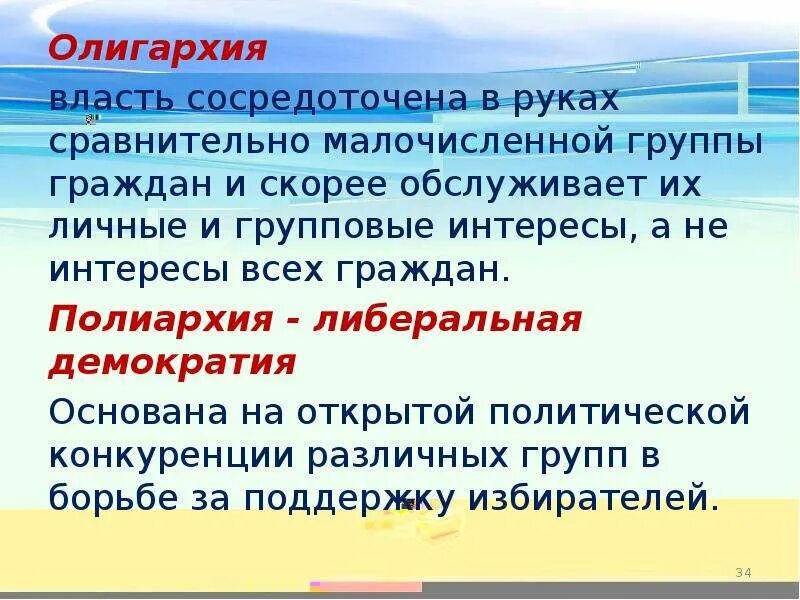 Олигархия

власть сосредоточена в руках сравнительно малочисленной группы граждан и скорее обслуживает их личные и групповые интересы, а не интересы всех граждан.

Полиархия - либеральная демократия

Основана на открытой политической конкуренции различных групп в борьбе за поддержку избирателей.

34